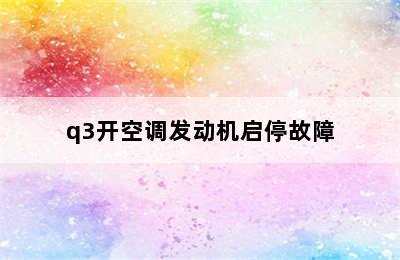 q3开空调发动机启停故障